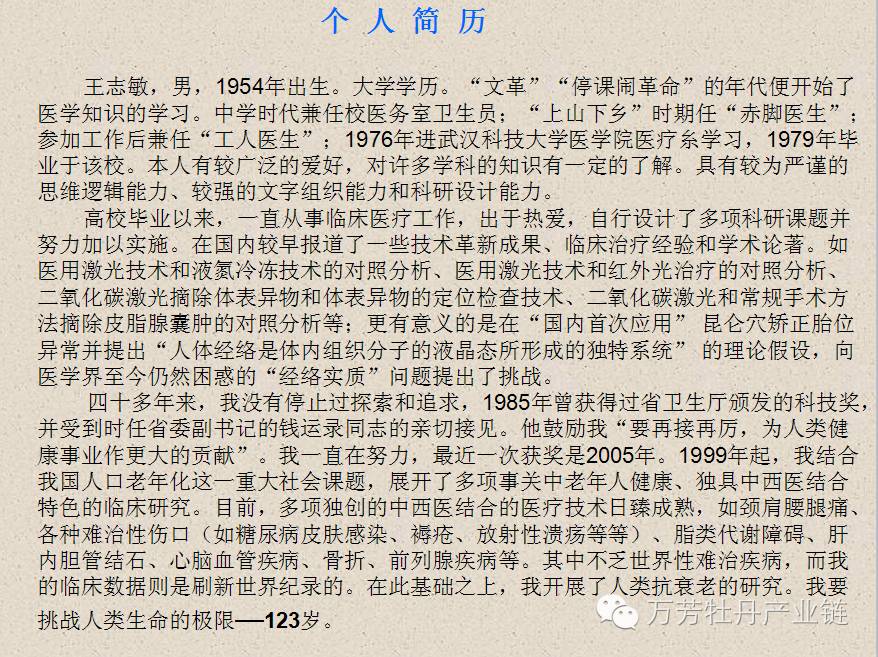 个 人 简 历

王志敏，男，1954年出生。大学学历。“文革”“停课闹革命”的年代便开始了医学知识的学习。中学时代兼任校医务室卫生员；“上山下乡”时期任“赤脚医生”；参加工作后兼任“工人医生”；1976年进武汉科技大学医学院医疗系学习，1979年毕业于该校。本人有较广泛的爱好，对许多学科的知识有一定的了解。具有较为严谨的思维逻辑能力、较强的文字组织能力和科研设计能力。

高校毕业以来，一直从事临床医疗工作，出于热爱，自行设计了多项科研课题并努力加以实施。在国内较早报道了一些技术革新成果、临床治疗经验和学术论著。如医用激光技术和液氮冷冻技术的对照分析、医用激光技术和红外光治疗的对照分析、二氧化碳激光摘除体表异物和体表异物的定位检查技术、二氧化碳激光和常规手术方法摘除皮脂腺囊肿的对照分析等；更有意义的是在“国内首次应用” 昆仑穴矫正胎位异常并提出“人体经络是体内组织分子的液晶态所形成的独特系统” 的理论假设，向医学界至今仍然困惑的“经络实质”问题提出了挑战。

四十多年来，我没有停止过探索和追求，1985年曾获得过省卫生厅颁发的科技奖，并受到时任省委副书记的钱运录同志的亲切接见。他鼓励我“要再接再厉，为人类健康事业作更大的贡献”。我一直在努力，最近一次获奖是2005年。1999年起，我结合我国人口老年化这一重大社会课题，展开了多项事关中老年人健康、独具中西医结合特色的临床研究。目前，多项独创的中西医结合的医疗技术日臻成熟，如颈肩腰腿痛、各种难治性伤口（如糖尿病皮肤感染、褥疮、放射性溃疡等等）、脂类代谢障碍、肝内胆管结石、心脑血管疾病、骨折、前列腺疾病等。其中不乏世界性难治疾病，而我的临床数据则是刷新世界纪录的。在此基础之上，我开展了人类抗衰老的研究。我要挑战人类生命的极限—123岁。

万芳牡丹产业链